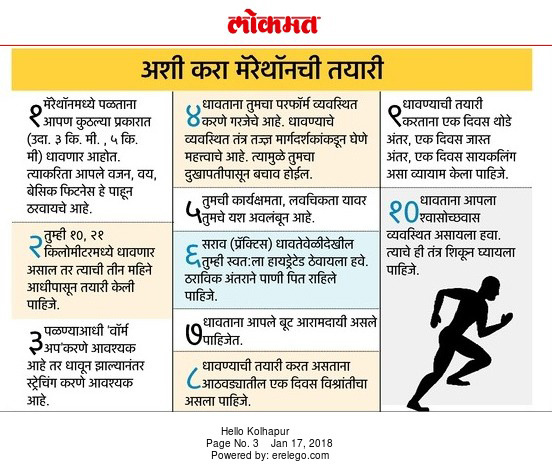 लोकमत

अशी करा मॅरेथॉनची तयारी

१ मॅरेथॉनमध्ये पळताना आपण कुठल्या प्रकारात (उदा. ३ कि. मी. , ५ कि. मी) धावणार आहोत. त्याकरिता आपले वजन, वय, बेसिक फिटनेस हे पाहून ठरवायचे आहे.

२ तुम्ही १०, २१ किलोमीटरमध्ये धावणार असाल तर त्याची तीन महिने आधीपासून तयारी केली पाहिजे.

३ पळण्याआधी 'वॉर्म अप'करणे आवश्यक आहे तर धावून झाल्यानंतर स्ट्रेचिंग करणे आवश्यक आहे.

४ धावताना तुमचा परफॉर्म व्यवस्थित करणे गरजेचे आहे. धावण्याचे व्यवस्थित तंत्र तज्ज्ञ मार्गदर्शकांकडून घेणे महत्त्वाचे आहे. त्यामुळे तुमचा दुखापतीपासून बचाव होईल.

५ तुमची कार्यक्षमता, लवचिकता यावर तुमचे यश अवलंबून आहे.

६ सराव (प्रॅक्टिस) धावतेवेळीदेखील तुम्ही स्वत:ला हायड्रेटेड ठेवायला हवे. ठराविक अंतराने पाणी पित राहिले पाहिजे.

७ धावताना आपले बूट आरामदायी असले पाहिजेत.

८ धावण्याची तयारी करत असताना आठवड्यातील एक दिवस विश्रांतीचा असला पाहिजे.

९ धावण्याची तयारी करताना एक दिवस थोडे अंतर, एक दिवस जास्त अंतर, एक दिवस सायकलिंग असा व्यायाम केला पाहिजे.

१० धावताना आपला श्वासोच्छवास व्यवस्थित असायला हवा. त्याचे ही तंत्र शिकून घ्यायला पाहिजे.

Hello Kolhapur
Page No. 3 Jan 17, 2018
Powered by: erelego.com